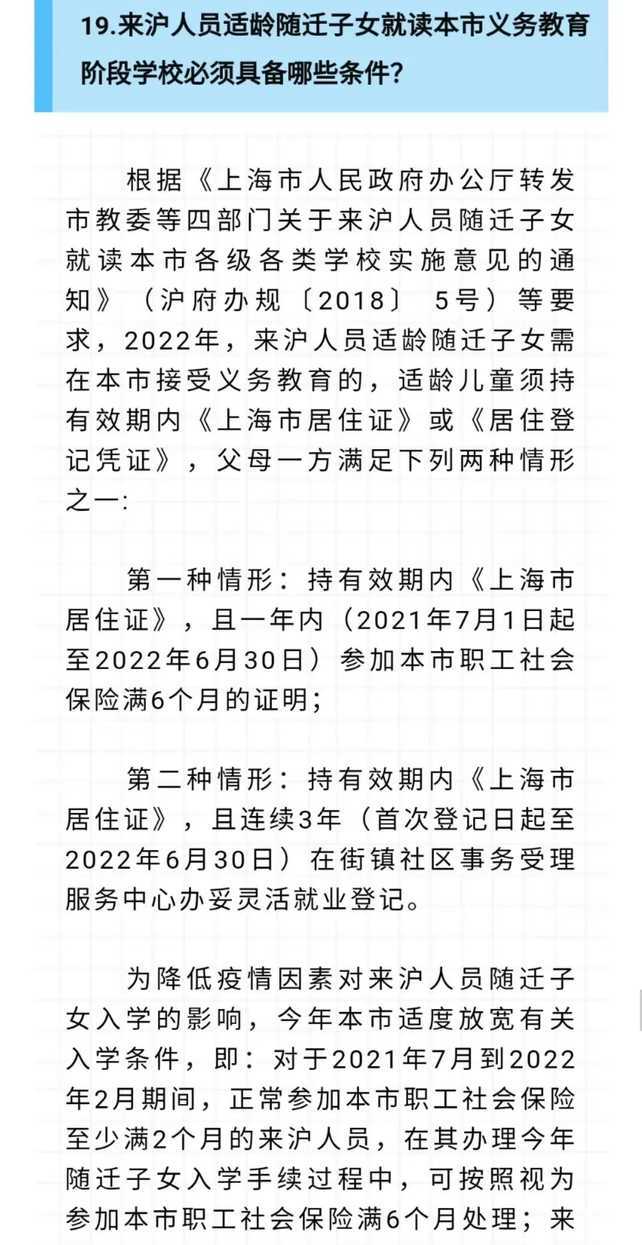 19.来沪人员适龄随迁子女就读本市义务教育阶段学校必须具备哪些条件？

根据《上海市人民政府办公厅转发市教委等四部门关于来沪人员随迁子女就读本市各级各类学校实施意见的通知》（沪府办规〔2018〕5号）等要求，2022年，来沪人员适龄随迁子女需在本市接受义务教育的，适龄儿童须持有效期内《上海市居住证》或《居住登记凭证》，父母一方满足下列两种情形之一：

第一种情形：持有效期内《上海市居住证》，且一年内（2021年7月1日起至2022年6月30日）参加本市职工社会保险满6个月的证明；

第二种情形：持有效期内《上海市居住证》，且连续3年（首次登记日起至2022年6月30日）在街镇社区事务受理服务中心办妥灵活就业登记。

为降低疫情因素对来沪人员随迁子女入学的影响，今年本市适度放宽有关入学条件，即：对于2021年7月到2022年2月期间，正常参加本市职工社会保险至少满2个月的来沪人员，在其办理今年随迁子女入学手续过程中，可按照视为参加本市职工社会保险满6个月处理；来